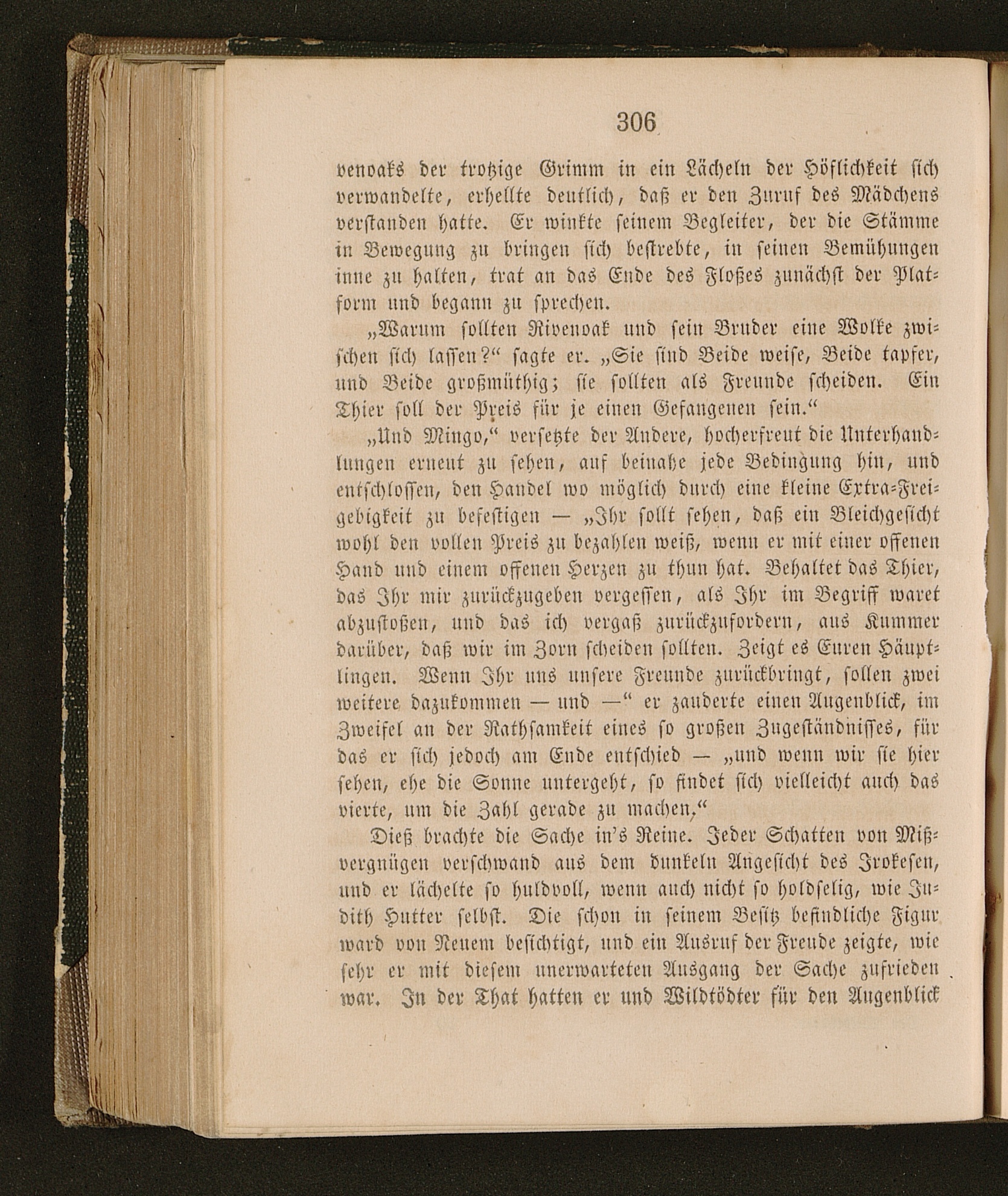 306

venoaks der trotzige Grimm in ein Lächeln der Höflichkeit sich verwandelte, erhellte deutlich, daß er den Zuruf des Mädchens verstanden hatte. Er winkte seinem Begleiter, der die Stämme in Bewegung zu bringen sich bestrebte, in seinen Bemühungen inne zu halten, trat an das Ende des Floßes zunächst der Platform und begann zu sprechen.

„Warum sollten Rivenoak und sein Bruder eine Wolke zwischen sich lassen?“ sagte er. „Sie sind Beide weise, Beide tapfer, und Beide großmüthig; sie sollten als Freunde scheiden. Ein Thier soll der Preis für je einen Gefangenen sein.“

„Und Mingo,“ versetzte der Andere, hocherfreut die Unterhandlungen erneut zu sehen, auf beinahe jede Bedingung hin, und entschlossen, den Handel wo möglich durch eine kleine Extra-Freigebigkeit zu befestigen — „Ihr sollt sehen, daß ein Bleichgesicht wohl den vollen Preis zu bezahlen weiß, wenn er mit einer offenen Hand und einem offenen Herzen zu thun hat. Behaltet das Thier, das Ihr mir zurückzugeben vergessen, als Ihr im Begriff waret abzustoßen, und das ich vergaß zurückzufordern, aus Kummer darüber, daß wir im Zorn scheiden sollten. Zeigt es Euren Häuptlingen. Wenn Ihr uns unsere Freunde zurückbringt, sollen zwei weitere dazukommen — und —“ er zauderte einen Augenblick, im Zweifel an der Rathsamkeit eines so großen Zugeständnisses, für das er sich jedoch am Ende entschied — „und wenn wir sie hier sehen, ehe die Sonne untergeht, so findet sich vielleicht auch das vierte, um die Zahl gerade zu machen.“

Dieß brachte die Sache in's Reine. Jeder Schatten von Mißvergnügen verschwand aus dem dunkeln Angesicht des Irokesen, und er lächelte so huldvoll, wenn auch nicht so holdselig, wie Judith Hutter selbst. Die schon in seinem Besitz befindliche Figur ward von Neuem besichtigt, und ein Ausruf der Freude zeigte, wie sehr er mit diesem unerwarteten Ausgang der Sache zufrieden war. In der That hatten er und Wildtödter für den Augenblick